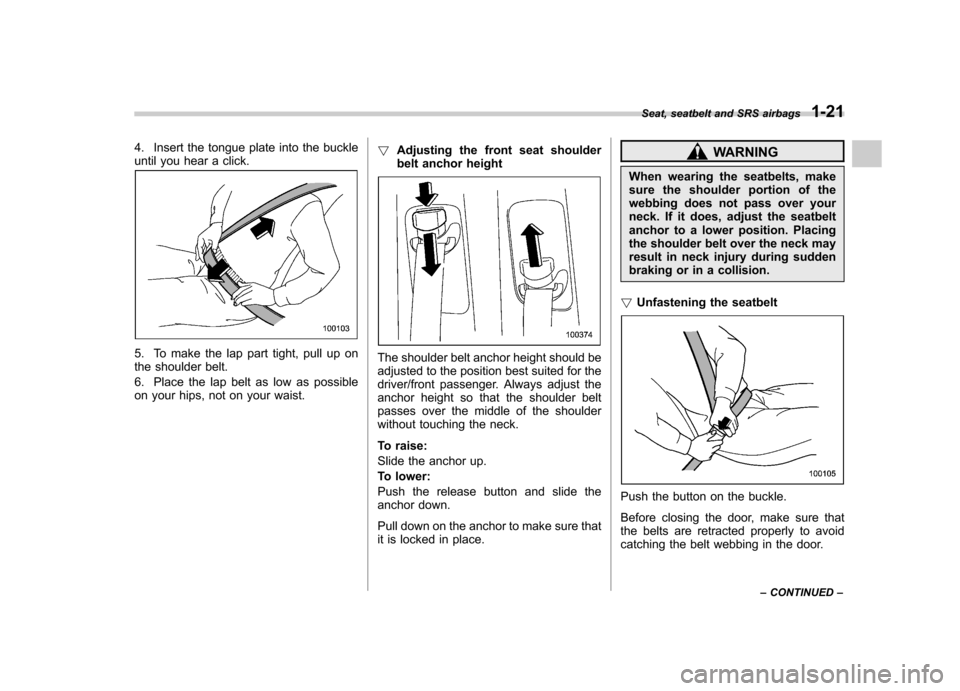 Seat, seatbelt and SRS airbags 1-21

4. Insert the tongue plate into the buckle until you hear a click.

100103

5. To make the lap part tight, pull up on the shoulder belt.

6. Place the lap belt as low as possible on your hips, not on your waist.

▽ Adjusting the front seat shoulder belt anchor height

100374

The shoulder belt anchor height should be adjusted to the position best suited for the driver/front passenger. Always adjust the anchor height so that the shoulder belt passes over the middle of the shoulder without touching the neck.

To raise:

Slide the anchor up.

To lower:

Push the release button and slide the anchor down.

Pull down on the anchor to make sure that it is locked in place.

WARNING

When wearing the seatbelts, make sure the shoulder portion of the webbing does not pass over your neck. If it does, adjust the seatbelt anchor to a lower position. Placing the shoulder belt over the neck may result in neck injury during sudden braking or in a collision.

▽ Unfastening the seatbelt

100105

Push the button on the buckle.

Before closing the door, make sure that the belts are retracted properly to avoid catching the belt webbing in the door.

– CONTINUED –

carmanualsonline.info